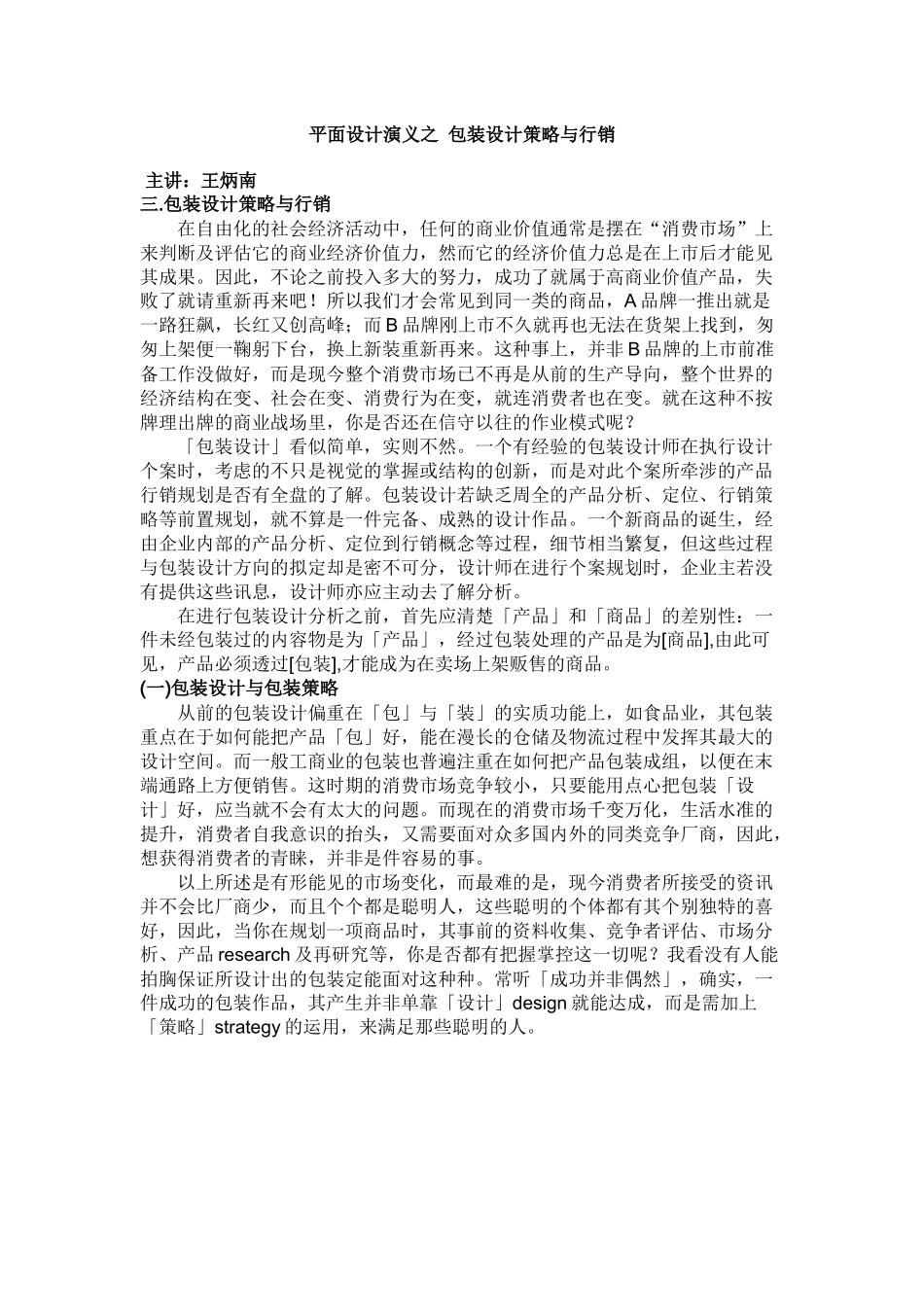 平面设计演义之 包装设计策略与行销

主讲：王炳南
三.包装设计策略与行销

在自由化的社会经济活动中，任何的商业价值通常是摆在“消费市场”上来判断及评估它的商业经济价值力，然而它的经济价值力总是在上市后才能见其成果。因此，不论之前投入多大的努力，成功了就属于高商业价值产品，失败了就请重新再来吧！所以我们才会常见到同一类的商品，A 品牌一推出就是一路狂飙，长红又创高峰；而 B 品牌刚上市不久就再也无法在货架上找到，匆匆上架便一鞠躬下台，换上新装重新再来。这种事上，并非 B 品牌的上市前准备工作没做好，而是现今整个消费市场已不再是从前的生产导向，整个世界的经济结构在变、社会在变、消费行为在变，就连消费者也在变。就在这种不按牌理出牌的商业战场里，你是否还在信守以往的作业模式呢？

「包装设计」看似简单，实则不然。一个有经验的包装设计师在执行设计个案时，考虑的不只是视觉的掌握或结构的创新，而是对此个案所牵涉的产品行销规划是否有全盘的了解。包装设计若缺乏周全的产品分析、定位、行销策略等前置规划，就不算是一件完备、成熟的设计作品。一个新商品的诞生，经由企业内部的产品分析、定位到行销概念等过程，细节相当繁复，但这些过程与包装设计方向的拟定却是密不可分，设计师在进行个案规划时，企业主若没有提供这些讯息，设计师亦应主动去了解分析。

在进行包装设计分析之前，首先应清楚「产品」和「商品」的差别性：一件未经包装过的内容物是为「产品」，经过包装处理的产品是为[商品],由此可见，产品必须透过[包装],才能成为在卖场上架贩售的商品。

(一)包装设计与包装策略

从前的包装设计偏重在「包」与「装」的实质功能上，如食品业，其包装重点在于如何能把产品「包」好，能在漫长的仓储及物流过程中发挥其最大的设计空间。而一般工商业的包装也普遍注重在如何把产品包装成组，以便在末端通路上方便销售。这时期的消费市场竞争较小，只要能用点心把包装「设计」好，应当就不会有太大的问题。而现在的消费市场千变万化，生活水准的提升，消费者自我意识的抬头，又需要面对众多国内外的同类竞争厂商，因此，想获得消费者的青睐，并非是件容易的事。

以上所述是有形能见的市场变化，而最难的是，现今消费者所接受的资讯并不会比厂商少，而且个个都是聪明人，这些聪明的个体都有其个别独特的喜好，因此，当你在规划一项商品时，其事前的资料收集、竞争者评估、市场分析、产品 research 及再研究等，你是否都有把握掌控这一切呢？我看没有人能拍胸保证所设计出的包装定能面对这种种。常听「成功并非偶然」，确实，一件成功的包装作品，其产生并非单靠「设计」design 就能达成，而是需加上「策略」strategy 的运用，来满足那些聪明的人。